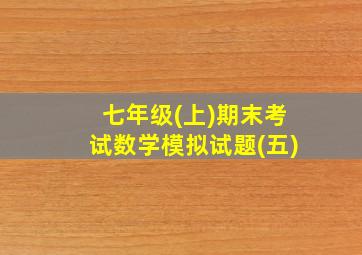 七年级(上)期末考试数学模拟试题(五)